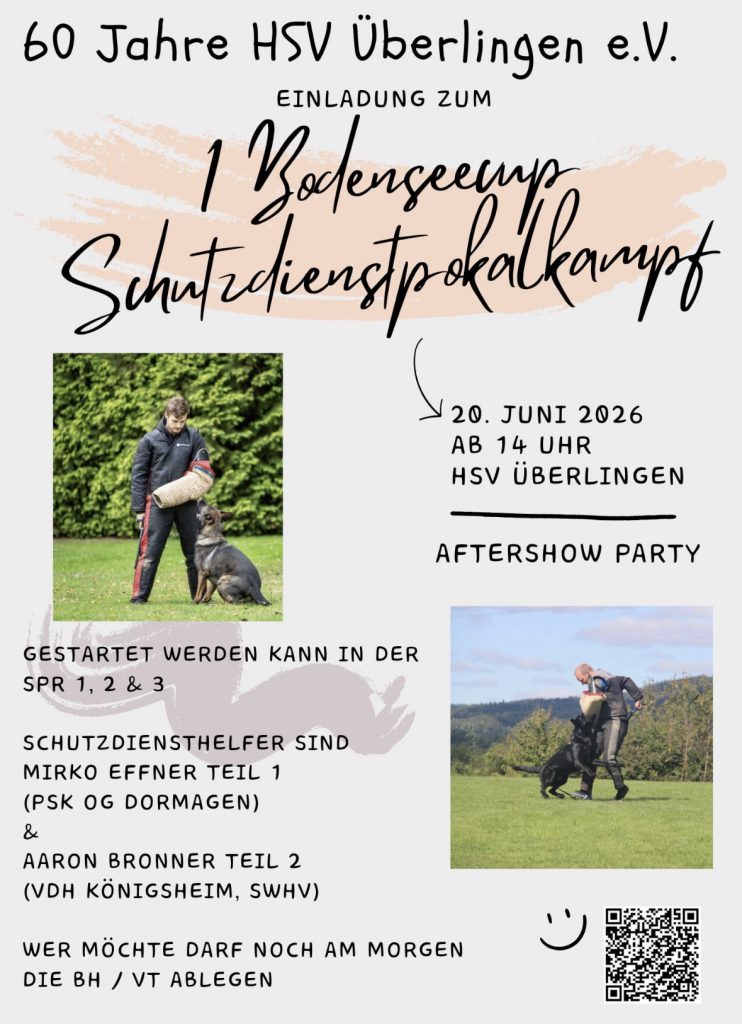 60 Jahre HSV Überlingen e.V.

EINLADUNG ZUM

1 Bodenseecup
Schutzdienstpokalkampf

20. JUNI 2026
AB 14 UHR
HSV ÜBERLINGEN

AFTERSHOW PARTY

GESTARTET WERDEN KANN IN DER SPR 1, 2 & 3

SCHUTZDIENSTHELFER SIND
MIRKO EFFNER TEIL 1
(PSK OG DORMAGEN)
&
AARON BRONNER TEIL 2
(VDH KÖNIGSHEIM, SWHV)

WER MÖCHTE DARF NOCH AM MORGEN DIE BH / VT ABLEGEN